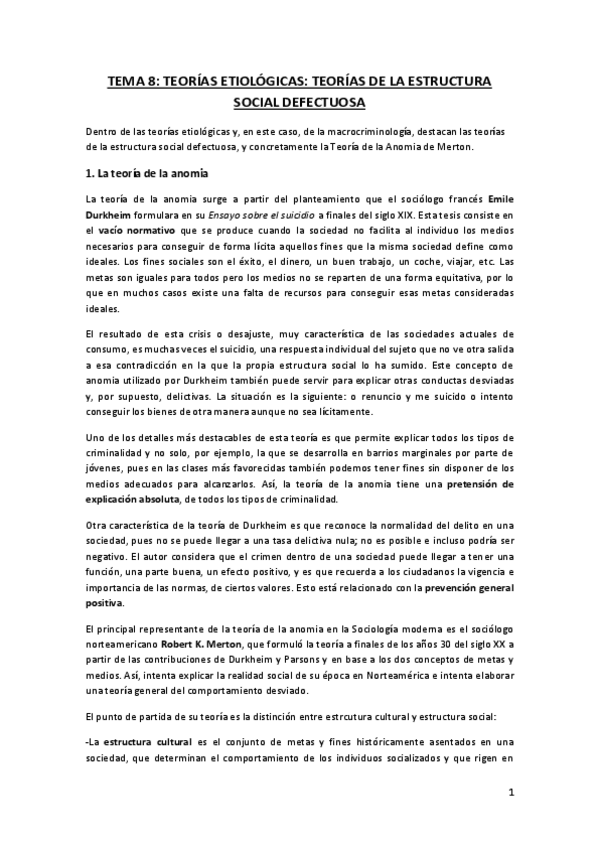 TEMA 8: TEORÍAS ETIOLÓGICAS: TEORÍAS DE LA ESTRUCTURA SOCIAL DEFECTUOSA

Dentro de las teorías etiológicas y, en este caso, de la macrocriminología, destacan las teorías de la estructura social defectuosa, y concretamente la Teoría de la Anomia de Merton.

1. La teoría de la anomia

La teoría de la anomia surge a partir del planteamiento que el sociólogo francés Emile Durkheim formulara en su Ensayo sobre el suicidio a finales del siglo XIX. Esta tesis consiste en el vacío normativo que se produce cuando la sociedad no facilita al individuo los medios necesarios para conseguir de forma lícita aquellos fines que la misma sociedad define como ideales. Los fines sociales son el éxito, el dinero, un buen trabajo, un coche, viajar, etc. Las metas son iguales para todos pero los medios no se reparten de una forma equitativa, por lo que en muchos casos existe una falta de recursos para conseguir esas metas consideradas ideales.

El resultado de esta crisis o desajuste, muy característica de las sociedades actuales de consumo, es muchas veces el suicidio, una respuesta individual del sujeto que no ve otra salida a esa contradicción en la que la propia estructura social lo ha sumido. Este concepto de anomia utilizado por Durkheim también puede servir para explicar otras conductas desviadas y, por supuesto, delictivas. La situación es la siguiente: o renuncio y me suicido o intento conseguir los bienes de otra manera aunque no sea lícitamente.

Uno de los detalles más destacables de esta teoría es que permite explicar todos los tipos de criminalidad y no solo, por ejemplo, la que se desarrolla en barrios marginales por parte de jóvenes, pues en las clases más favorecidas también podemos tener fines sin disponer de los medios adecuados para alcanzarlos. Así, la teoría de la anomia tiene una pretensión de explicación absoluta, de todos los tipos de criminalidad.

Otra característica de la teoría de Durkheim es que reconoce la normalidad del delito en una sociedad, pues no se puede llegar a una tasa delictiva nula; no es posible e incluso podría ser negativo. El autor considera que el crimen dentro de una sociedad puede llegar a tener una función, una parte buena, un efecto positivo, y es que recuerda a los ciudadanos la vigencia e importancia de las normas, de ciertos valores. Esto está relacionado con la prevención general positiva.

El principal representante de la teoría de la anomia en la Sociología moderna es el sociólogo norteamericano Robert K. Merton, que formuló la teoría a finales de los años 30 del siglo XX a partir de las contribuciones de Durkheim y Parsons y en base a los dos conceptos de metas y medios. Así, intenta explicar la realidad social de su época en Norteamérica e intenta elaborar una teoría general del comportamiento desviado.

El punto de partida de su teoría es la distinción entre estrcutura cultural y estructura social:

-La estructura cultural es el conjunto de metas y fines históricamente asentados en una sociedad, que determinan el comportamiento de los individuos socializados y que rigen en

1